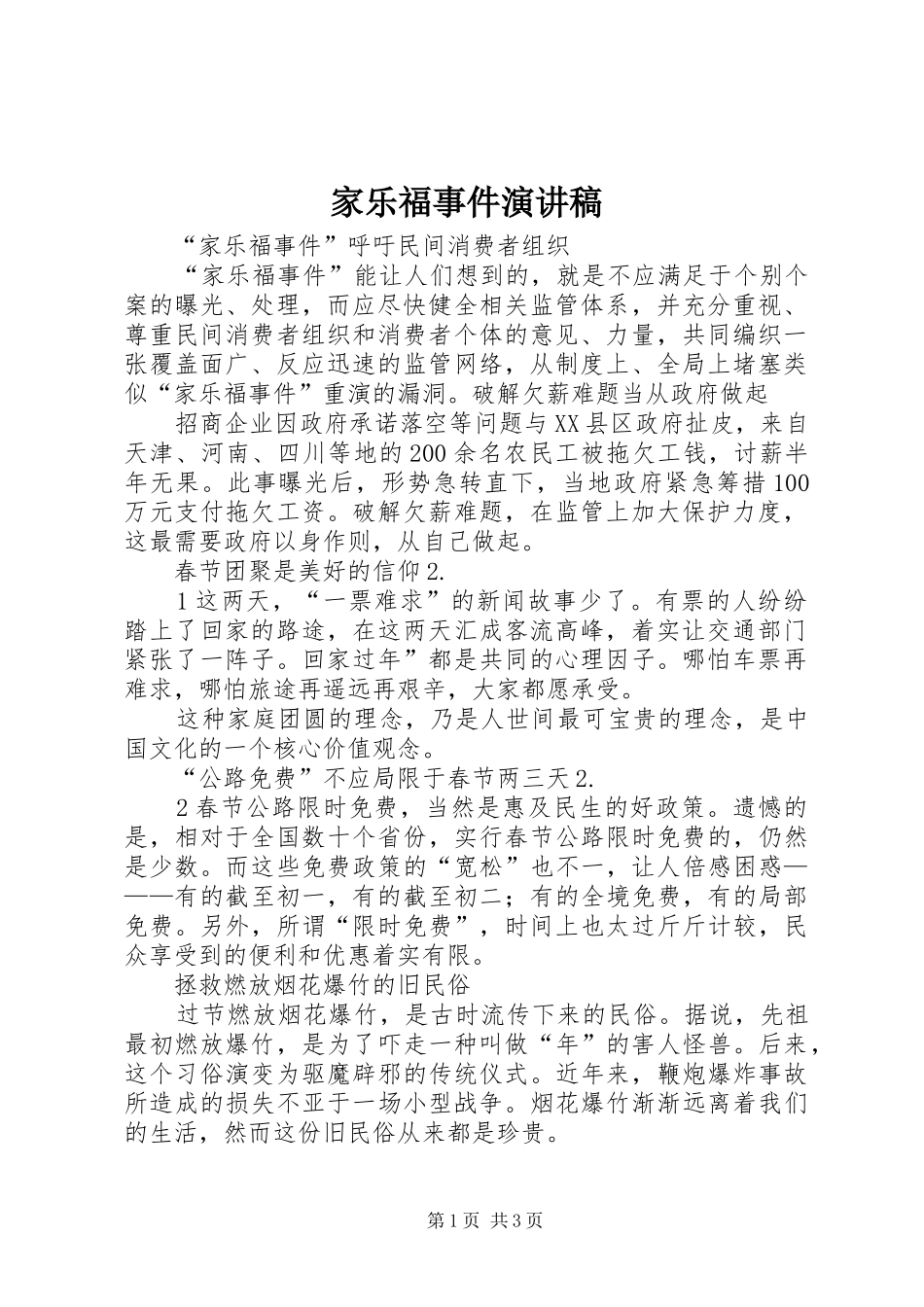 家乐福事件演讲稿

“家乐福事件”呼吁民间消费者组织

“家乐福事件”能让人们想到的，就是不应满足于个别个案的曝光、处理，而应尽快健全相关监管体系，并充分重视、尊重民间消费者组织和消费者个体的意见、力量，共同编织一张覆盖面广、反应迅速的监管网络，从制度上、全局上堵塞类似“家乐福事件”重演的漏洞。破解欠薪难题当从政府做起

招商企业因政府承诺落空等问题与XX县区政府扯皮，来自天津、河南、四川等地的200余名农民工被拖欠工钱，讨薪半年无果。此事曝光后，形势急转直下，当地政府紧急筹措100万元支付拖欠工资。破解欠薪难题，在监管上加大保护力度，这最需要政府以身作则，从自己做起。

春节团聚是美好的信仰2.

1这两天，“一票难求”的新闻故事少了。有票的人纷纷踏上了回家的路途，在这两天汇成客流高峰，着实让交通部门紧张了一阵子。回家过年”都是共同的心理因子。哪怕车票再难求，哪怕旅途再遥远再艰辛，大家都愿承受。

这种家庭团圆的理念，乃是人世间最可宝贵的理念，是中国文化的一个核心价值观念。

“公路免费”不应局限于春节两三天2.

2春节公路限时免费，当然是惠及民生的好政策。遗憾的是，相对于全国数十个省份，实行春节公路限时免费的，仍然是少数。而这些免费政策的“宽松”也不一，让人倍感困惑———有的截至初一，有的截至初二；有的全境免费，有的局部免费。另外，所谓“限时免费”，时间上也太过斤斤计较，民众享受到的便利和优惠着实有限。

拯救燃放烟花爆竹的旧民俗

过节燃放烟花爆竹，是古时流传下来的民俗。据说，先祖最初燃放爆竹，是为了吓走一种叫做“年”的害人怪兽。后来，这个习俗演变为驱魔辟邪的传统仪式。近年来，鞭炮爆炸事故所造成的损失不亚于一场小型战争。烟花爆竹渐渐远离着我们的生活，然而这份旧民俗从来都是珍贵。

第1页 共3页